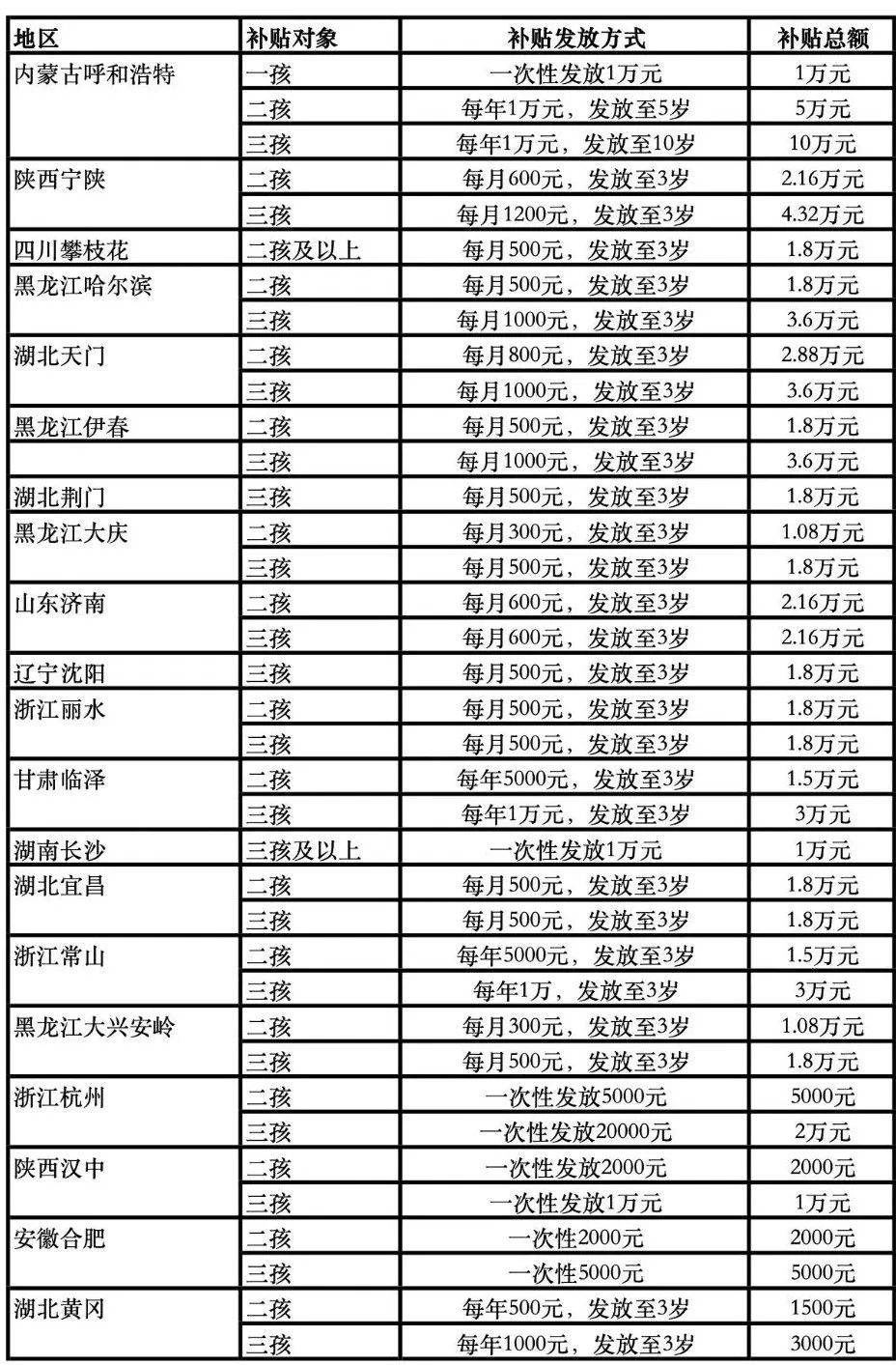 | 地区 | 补贴对象 | 补贴发放方式 | 补贴总额 |
|---|---|---|---|
| 内蒙古呼和浩特 | 一孩 | 一次性发放1万元 | 1万元 |
| | 二孩 | 每年1万元，发放至5岁 | 5万元 |
| | 三孩 | 每年1万元，发放至10岁 | 10万元 |
| 陕西宁陕 | 二孩 | 每月600元，发放至3岁 | 2.16万元 |
| | 三孩 | 每月1200元，发放至3岁 | 4.32万元 |
| 四川攀枝花 | 二孩及以上 | 每月500元，发放至3岁 | 1.8万元 |
| 黑龙江哈尔滨 | 二孩 | 每月500元，发放至3岁 | 1.8万元 |
| | 三孩 | 每月1000元，发放至3岁 | 3.6万元 |
| 湖北天门 | 二孩 | 每月800元，发放至3岁 | 2.88万元 |
| | 三孩 | 每月1000元，发放至3岁 | 3.6万元 |
| 黑龙江伊春 | 二孩 | 每月500元，发放至3岁 | 1.8万元 |
| | 三孩 | 每月1000元，发放至3岁 | 3.6万元 |
| 湖北荆门 | 三孩 | 每月500元，发放至3岁 | 1.8万元 |
| 黑龙江大庆 | 二孩 | 每月300元，发放至3岁 | 1.08万元 |
| | 三孩 | 每月500元，发放至3岁 | 1.8万元 |
| 山东济南 | 二孩 | 每月600元，发放至3岁 | 2.16万元 |
| | 三孩 | 每月600元，发放至3岁 | 2.16万元 |
| 辽宁沈阳 | 三孩 | 每月500元，发放至3岁 | 1.8万元 |
| 浙江丽水 | 二孩 | 每月500元，发放至3岁 | 1.8万元 |
| | 三孩 | 每月500元，发放至3岁 | 1.8万元 |
| 甘肃临泽 | 二孩 | 每年5000元，发放至3岁 | 1.5万元 |
| | 三孩 | 每年1万元，发放至3岁 | 3万元 |
| 湖南长沙 | 三孩及以上 | 一次性发放1万元 | 1万元 |
| 湖北宜昌 | 二孩 | 每月500元，发放至3岁 | 1.8万元 |
| | 三孩 | 每月500元，发放至3岁 | 1.8万元 |
| 浙江常山 | 二孩 | 每年5000元，发放至3岁 | 1.5万元 |
| | 三孩 | 每年1万，发放至3岁 | 3万元 |
| 黑龙江大兴安岭 | 二孩 | 每月300元，发放至3岁 | 1.08万元 |
| | 三孩 | 每月500元，发放至3岁 | 1.8万元 |
| 浙江杭州 | 二孩 | 一次性发放5000元 | 5000元 |
| | 三孩 | 一次性发放20000元 | 2万元 |
| 陕西汉中 | 二孩 | 一次性发放2000元 | 2000元 |
| | 三孩 | 一次性发放1万元 | 1万元 |
| 安徽合肥 | 二孩 | 一次性2000元 | 2000元 |
| | 三孩 | 一次性5000元 | 5000元 |
| 湖北黄冈 | 二孩 | 每年500元，发放至3岁 | 1500元 |
| | 三孩 | 每年1000元，发放至3岁 | 3000元 |